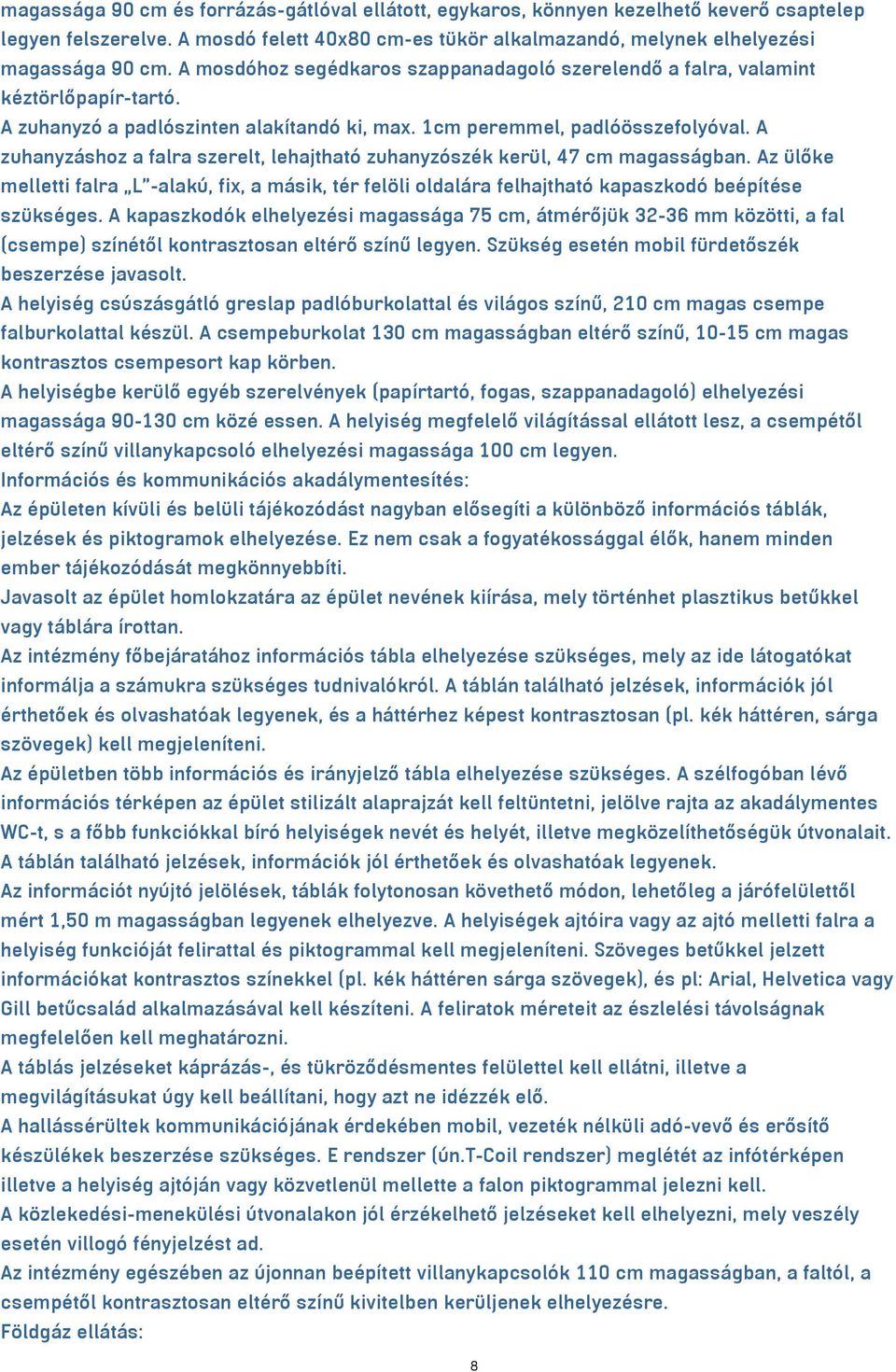 magassága 90 cm és forrázás-gátlóval ellátott, egykaros, könnyen kezelhető keverő csaptelep legyen felszerelve. A mosdó felett 40x80 cm-es tükör alkalmazandó, melynek elhelyezési magassága 90 cm. A mosdóhoz segédkaros szappanadagoló szerelendő a falra, valamint kéztörlőpapír-tartó.
A zuhanyzó a padlószinten alakítandó ki, max. 1cm peremmel, padlóösszefolyóval. A zuhanyzáshoz a falra szerelt, lehajtható zuhanyzószék kerül, 47 cm magasságban. Az ülőke melletti falra „L"-alakú, fix, a másik, tér felöli oldalára felhajtható kapaszkodó beépítése szükséges. A kapaszkodók elhelyezési magassága 75 cm, átmérőjük 32-36 mm közötti, a fal (csempe) színétől kontrasztosan eltérő színű legyen. Szükség esetén mobil fürdetőszék beszerzése javasolt.
A helyiség csúszásgátló greslap padlóburkolattal és világos színű, 210 cm magas csempe falburkolattal készül. A csempeburkolat 130 cm magasságban eltérő színű, 10-15 cm magas kontrasztos csempesort kap körben.
A helyiségbe kerülő egyéb szerelvények (papírtartó, fogas, szappanadagoló) elhelyezési magassága 90-130 cm közé essen. A helyiség megfelelő világítással ellátott lesz, a csempétől eltérő színű villanykapcsoló elhelyezési magassága 100 cm legyen.
Információs és kommunikációs akadálymentesítés:
Az épületen kívüli és belüli tájékozódást nagyban elősegíti a különböző információs táblák, jelzések és piktogramok elhelyezése. Ez nem csak a fogyatékossággal élők, hanem minden ember tájékozódását megkönnyebbíti.
Javasolt az épület homlokzatára az épület nevének kiírása, mely történhet plasztikus betűkkel vagy táblára írottan.
Az intézmény főbejáratához információs tábla elhelyezése szükséges, mely az ide látogatókat informálja a számukra szükséges tudnivalókról. A táblán található jelzések, információk jól érthetőek és olvashatóak legyenek, és a háttérhez képest kontrasztosan (pl. kék háttéren, sárga szövegek) kell megjeleníteni.
Az épületben több információs és irányjelző tábla elhelyezése szükséges. A szélfogóban lévő információs térképen az épület stilizált alaprajzát kell feltüntetni, jelölve rajta az akadálymentes WC-t, s a főbb funkciókkal bíró helyiségek nevét és helyét, illetve megközelíthetőségük útvonalait. A táblán található jelzések, információk jól érthetőek és olvashatóak legyenek.
Az információt nyújtó jelölések, táblák folytonosan követhető módon, lehetőleg a járófelülettől mért 1,50 m magasságban legyenek elhelyezve. A helyiségek ajtóira vagy az ajtó melletti falra a helyiség funkcióját felirattal és piktogrammal kell megjeleníteni. Szöveges betűkkel jelzett információkat kontrasztos színekkel (pl. kék háttéren sárga szövegek), és pl: Arial, Helvetica vagy Gill betűcsalád alkalmazásával kell készíteni. A feliratok méreteit az észlelési távolságnak megfelelően kell meghatározni.
A táblás jelzéseket káprázás-, és tükröződésmentes felülettel kell ellátni, illetve a megvilágításukat úgy kell beállítani, hogy azt ne idézzék elő.
A hallássérültek kommunikációjának érdekében mobil, vezeték nélküli adó-vevő és erősítő készülékek beszerzése szükséges. E rendszer (ún.T-Coil rendszer) meglétét az infótérképen illetve a helyiség ajtóján vagy közvetlenül mellette a falon piktogrammal jelezni kell.
A közlekedési-menekülési útvonalakon jól érzékelhető jelzéseket kell elhelyezni, mely veszély esetén villogó fényjelzést ad.
Az intézmény egészében az újonnan beépített villanykapcsolók 110 cm magasságban, a faltól, a csempétől kontrasztosan eltérő színű kivitelben kerüljenek elhelyezésre.
Földgáz ellátás:

8